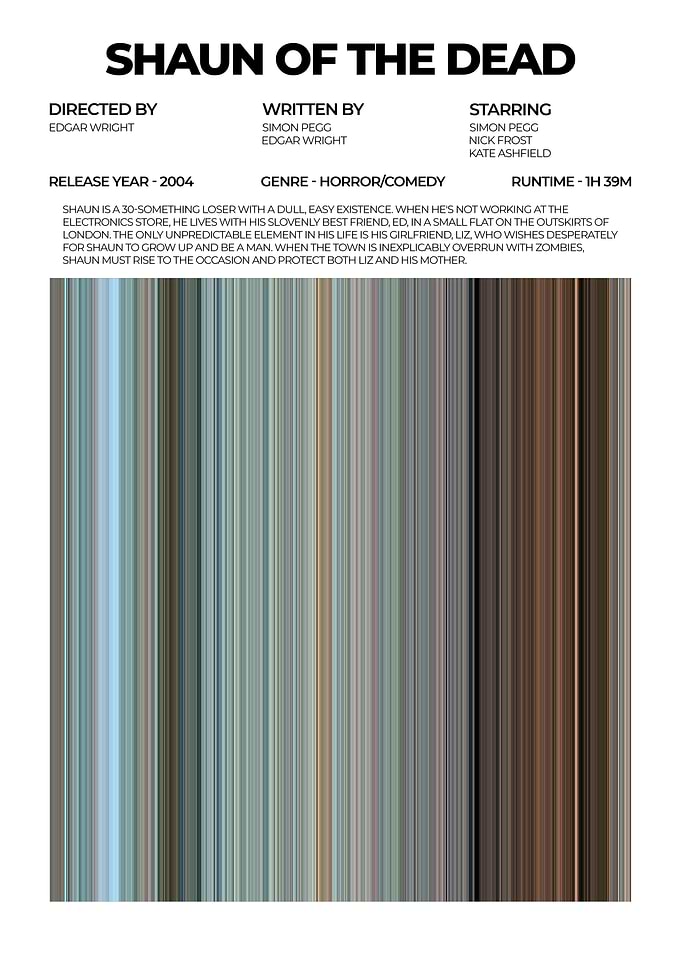 SHAUN OF THE DEAD

DIRECTED BY
EDGAR WRIGHT

WRITTEN BY
SIMON PEGG
EDGAR WRIGHT

STARRING
SIMON PEGG
NICK FROST
KATE ASHFIELD

RELEASE YEAR - 2004

GENRE - HORROR/COMEDY

RUNTIME - 1H 39M

SHAUN IS A 30-SOMETHING LOSER WITH A DULL, EASY EXISTENCE. WHEN HE'S NOT WORKING AT THE ELECTRONICS STORE, HE LIVES WITH HIS SLOVENLY BEST FRIEND, ED, IN A SMALL FLAT ON THE OUTSKIRTS OF LONDON. THE ONLY UNPREDICTABLE ELEMENT IN HIS LIFE IS HIS GIRLFRIEND, LIZ, WHO WISHES DESPERATELY FOR SHAUN TO GROW UP AND BE A MAN. WHEN THE TOWN IS INEXPLICABLY OVERRUN WITH ZOMBIES, SHAUN MUST RISE TO THE OCCASION AND PROTECT BOTH LIZ AND HIS MOTHER.